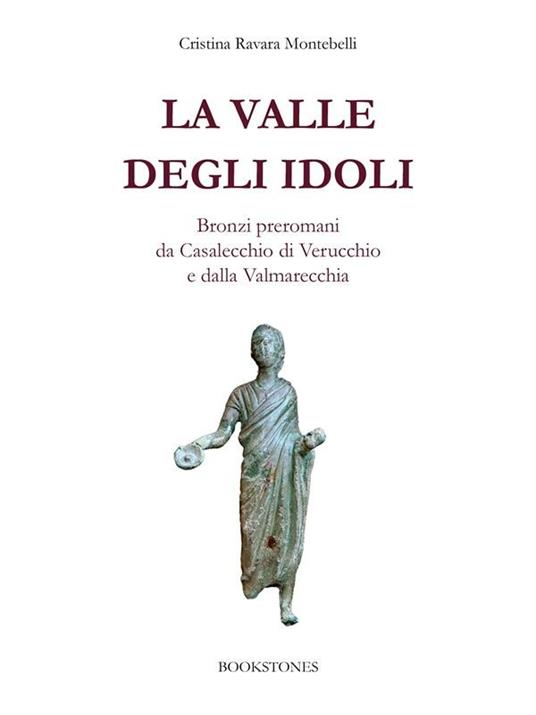 Cristina Ravara Montebelli

LA VALLE
DEGLI IDOLI

Bronzi preromani
da Casalecchio di Verucchio
e dalla Valmarecchia

BOOKSTONES